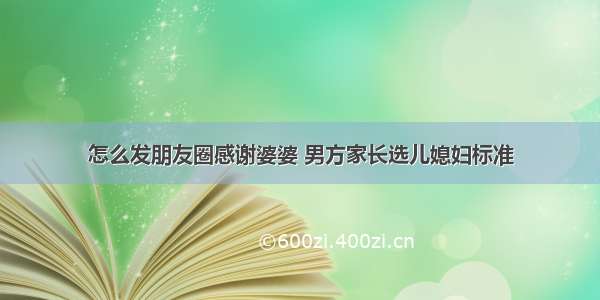 怎么发朋友圈感谢婆婆 男方家长选儿媳妇标准

©600zi.400zi.cn